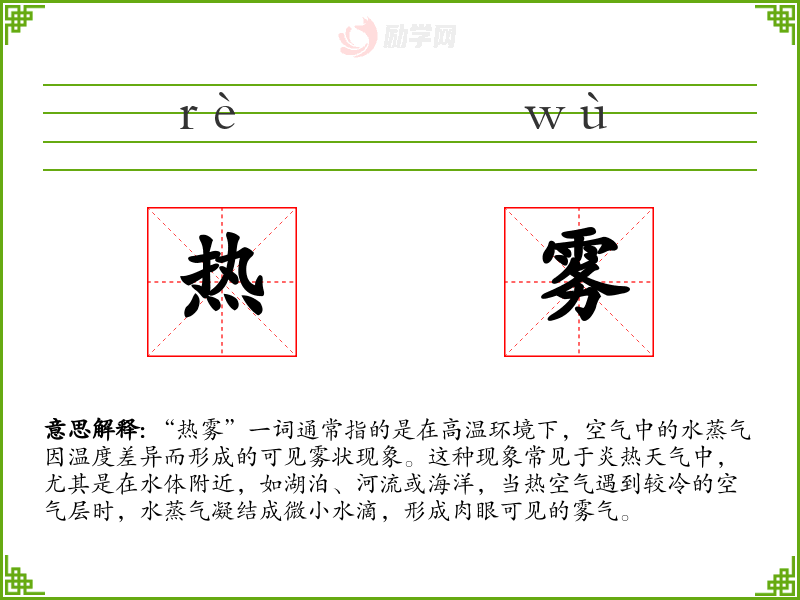 rè wù

热 雾

意思解释:“热雾”一词通常指的是在高温环境下,空气中的水蒸气因温度差异而形成的可见雾状现象。这种现象常见于炎热天气中,尤其是在水体附近,如湖泊、河流或海洋,当热空气遇到较冷的空气层时,水蒸气凝结成微小水滴,形成肉眼可见的雾气。

励学网